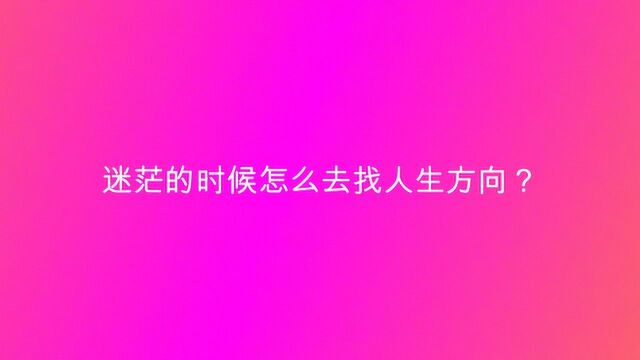 迷茫的时候怎么去找人生方向？